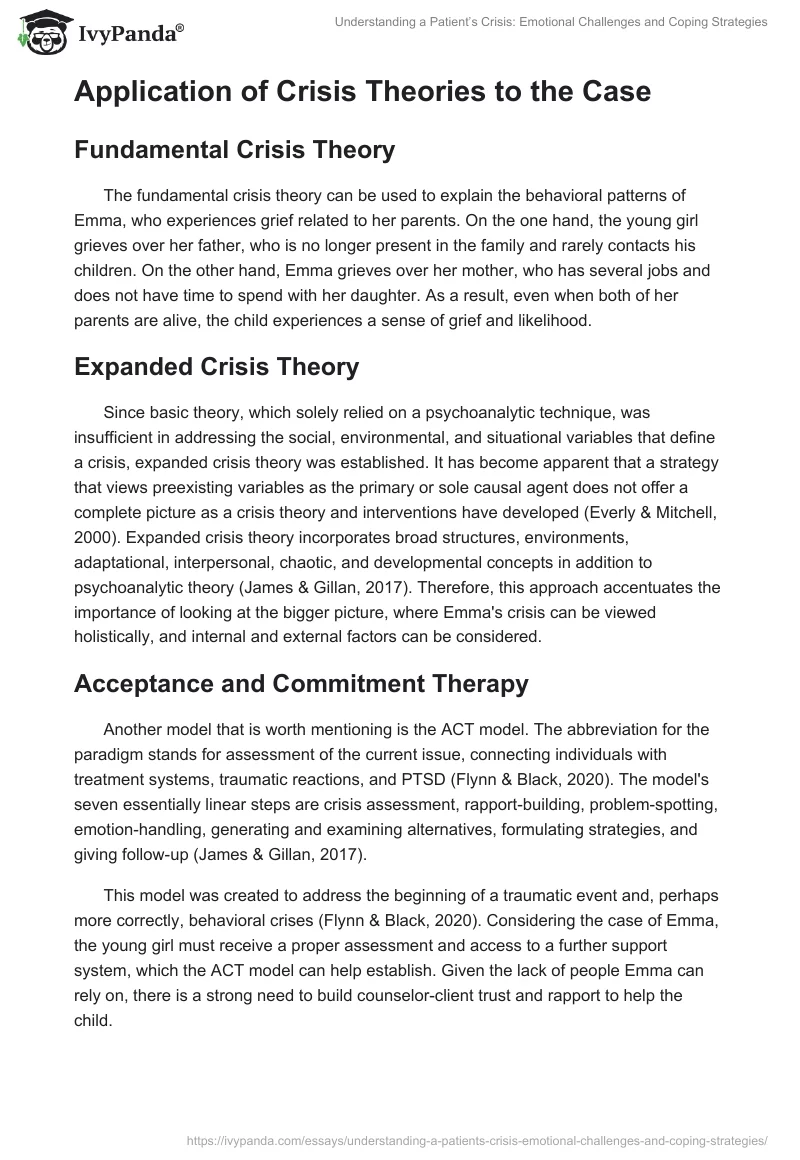 IvyPanda®

Understanding a Patient's Crisis: Emotional Challenges and Coping Strategies

Application of Crisis Theories to the Case

Fundamental Crisis Theory

The fundamental crisis theory can be used to explain the behavioral patterns of Emma, who experiences grief related to her parents. On the one hand, the young girl grieves over her father, who is no longer present in the family and rarely contacts his children. On the other hand, Emma grieves over her mother, who has several jobs and does not have time to spend with her daughter. As a result, even when both of her parents are alive, the child experiences a sense of grief and likelihood.

Expanded Crisis Theory

Since basic theory, which solely relied on a psychoanalytic technique, was insufficient in addressing the social, environmental, and situational variables that define a crisis, expanded crisis theory was established. It has become apparent that a strategy that views preexisting variables as the primary or sole causal agent does not offer a complete picture as a crisis theory and interventions have developed (Everly & Mitchell, 2000). Expanded crisis theory incorporates broad structures, environments, adaptational, interpersonal, chaotic, and developmental concepts in addition to psychoanalytic theory (James & Gillan, 2017). Therefore, this approach accentuates the importance of looking at the bigger picture, where Emma's crisis can be viewed holistically, and internal and external factors can be considered.

Acceptance and Commitment Therapy

Another model that is worth mentioning is the ACT model. The abbreviation for the paradigm stands for assessment of the current issue, connecting individuals with treatment systems, traumatic reactions, and PTSD (Flynn & Black, 2020). The model's seven essentially linear steps are crisis assessment, rapport-building, problem-spotting, emotion-handling, generating and examining alternatives, formulating strategies, and giving follow-up (James & Gillan, 2017).

This model was created to address the beginning of a traumatic event and, perhaps more correctly, behavioral crises (Flynn & Black, 2020). Considering the case of Emma, the young girl must receive a proper assessment and access to a further support system, which the ACT model can help establish. Given the lack of people Emma can rely on, there is a strong need to build counselor-client trust and rapport to help the child.

https://ivypanda.com/essays/understanding-a-patients-crisis-emotional-challenges-and-coping-strategies/